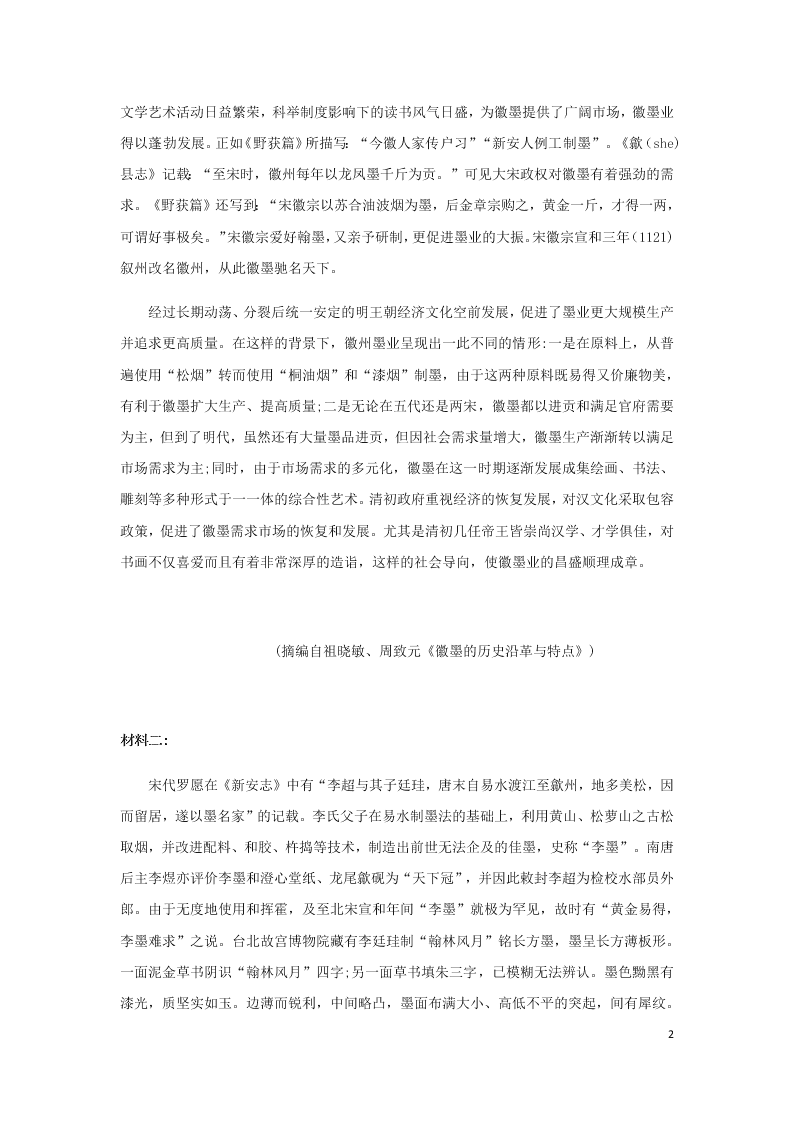 文学艺术活动日益繁荣，科举制度影响下的读书风气日盛，为徽墨提供了广阔市场，徽墨业得以蓬勃发展。正如《野获篇》所描写：“今徽人家传户习”“新安人例工制墨”。《歙（she）县志》记载：“至宋时，徽州每年以龙凤墨千斤为贡。”可见大宋政权对徽墨有着强劲的需求。《野获篇》还写到：“宋徽宗以苏合油波烟为墨，后金章宗购之，黄金一斤，才得一两，可谓好事极矣。”宋徽宗爱好翰墨，又亲予研制，更促进墨业的大振。宋徽宗宣和三年(1121)叙州改名徽州，从此徽墨驰名天下。

经过长期动荡、分裂后统一安定的明王朝经济文化空前发展，促进了墨业更大规模生产并追求更高质量。在这样的背景下，徽州墨业呈现出一此不同的情形:一是在原料上，从普遍使用“松烟”转而使用“桐油烟”和“漆烟”制墨，由于这两种原料既易得又价廉物美，有利于徽墨扩大生产、提高质量;二是无论在五代还是两宋，徽墨都以进贡和满足官府需要为主，但到了明代，虽然还有大量墨品进贡，但因社会需求量增大，徽墨生产渐渐转以满足市场需求为主;同时，由于市场需求的多元化，徽墨在这一时期逐渐发展成集绘画、书法、雕刻等多种形式于一一体的综合性艺术。清初政府重视经济的恢复发展，对汉文化采取包容政策，促进了徽墨需求市场的恢复和发展。尤其是清初几任帝王皆崇尚汉学、才学俱佳，对书画不仅喜爱而且有着非常深厚的造诣，这样的社会导向，使徽墨业的昌盛顺理成章。

(摘编自祖晓敏、周致元《徽墨的历史沿革与特点》)

材料二:

宋代罗愿在《新安志》中有“李超与其子廷珪，唐末自易水渡江至歙州，地多美松，因而留居，遂以墨名家”的记载。李氏父子在易水制墨法的基础上，利用黄山、松萝山之古松取烟，并改进配料、和胶、杵捣等技术，制造出前世无法企及的佳墨，史称“李墨”。南唐后主李煜亦评价李墨和澄心堂纸、龙尾歙砚为“天下冠”，并因此敕封李超为检校水部员外郎。由于无度地使用和挥霍，及至北宋宣和年间“李墨”就极为罕见，故时有“黄金易得，李墨难求”之说。台北故宫博物院藏有李廷珪制“翰林风月”铭长方墨，墨呈长方薄板形。一面泥金草书阴识“翰林风月”四字;另一面草书填朱三字，已模糊无法辨认。墨色黝黑有漆光，质坚实如玉。边薄而锐利，中间略凸，墨面布满大小、高低不平的突起，间有犀纹。

2